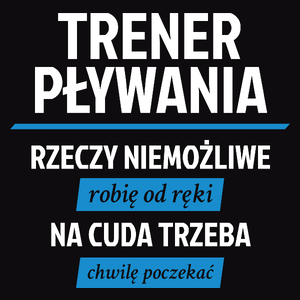 TRENER PŁYWANIA

RZECZY NIEMOŻLIWE

robię od ręki

NA CUDA TRZEBA

chwilę poczekać